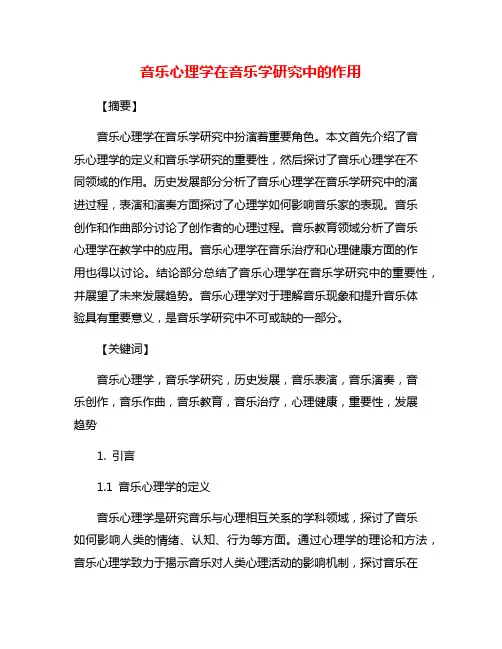 音乐心理学在音乐学研究中的作用

【摘要】

音乐心理学在音乐学研究中扮演着重要角色。本文首先介绍了音乐心理学的定义和音乐学研究的重要性，然后探讨了音乐心理学在不同领域的作用。历史发展部分分析了音乐心理学在音乐学研究中的演进过程，表演和演奏方面探讨了心理学如何影响音乐家的表现。音乐创作和作曲部分讨论了创作者的心理过程。音乐教育领域分析了音乐心理学在教学中的应用。音乐心理学在音乐治疗和心理健康方面的作用也得以讨论。结论部分总结了音乐心理学在音乐学研究中的重要性，并展望了未来发展趋势。音乐心理学对于理解音乐现象和提升音乐体验具有重要意义，是音乐学研究中不可或缺的一部分。

【关键词】

音乐心理学，音乐学研究，历史发展，音乐表演，音乐演奏，音乐创作，音乐作曲，音乐教育，音乐治疗，心理健康，重要性，发展趋势

1. 引言

1.1 音乐心理学的定义

音乐心理学是研究音乐与心理相互关系的学科领域，探讨了音乐如何影响人类的情绪、认知、行为等方面。通过心理学的理论和方法，音乐心理学致力于揭示音乐对人类心理活动的影响机制，探讨音乐在